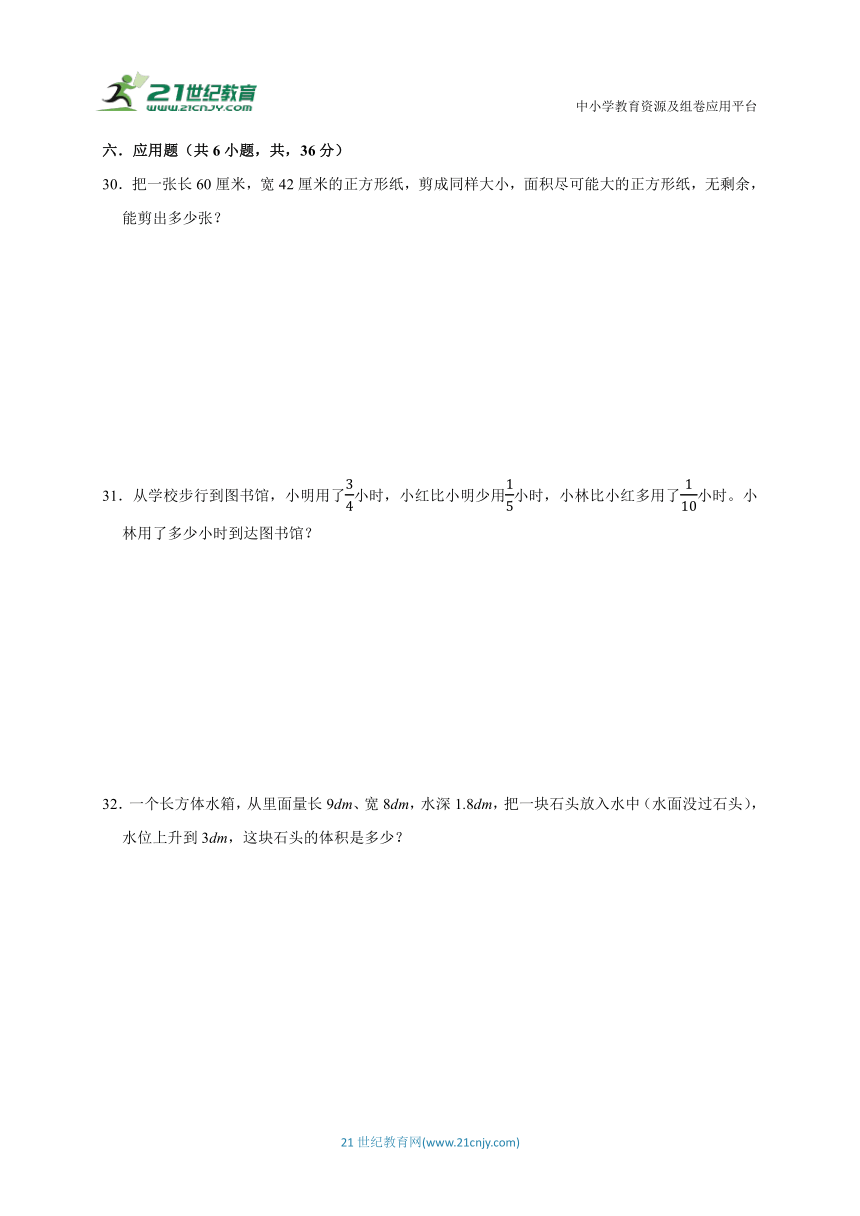 21世纪教育
www.21cnjy.com

中小学教育资源及组卷应用平台

六．应用题（共 6 小题，共，36 分）

30．把一张长 60 厘米，宽 42 厘米的正方形纸，剪成同样大小，面积尽可能大的正方形纸，无剩余，能剪出多少张？

31．从学校步行到图书馆，小明用了$\frac{3}{4}$小时，小红比小明少用$\frac{1}{5}$小时，小林比小红多用了$\frac{1}{10}$小时。小林用了多少小时到达图书馆？

32．一个长方体水箱，从里面量长 9$dm$、宽 8$dm$，水深 1.8$dm$，把一块石头放入水中（水面没过石头），水位上升到 3$dm$，这块石头的体积是多少？

21 世纪教育网(www.21cnjy.com)